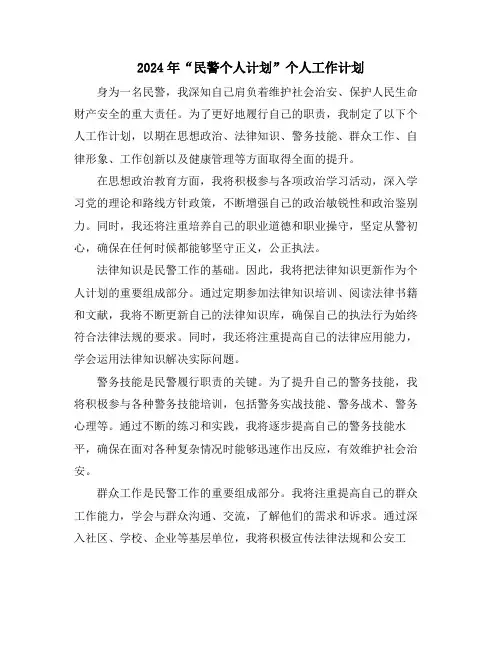 2024年“民警个人计划”个人工作计划

身为一名民警，我深知自己肩负着维护社会治安、保护人民生命财产安全的重大责任。为了更好地履行自己的职责，我制定了以下个人工作计划，以期在思想政治、法律知识、警务技能、群众工作、自律形象、工作创新以及健康管理等方面取得全面的提升。

在思想政治教育方面，我将积极参与各项政治学习活动，深入学习党的理论和路线方针政策，不断增强自己的政治敏锐性和政治鉴别力。同时，我还将注重培养自己的职业道德和职业操守，坚定从警初心，确保在任何时候都能够坚守正义，公正执法。

法律知识是民警工作的基础。因此，我将把法律知识更新作为个人计划的重要组成部分。通过定期参加法律知识培训、阅读法律书籍和文献，我将不断更新自己的法律知识库，确保自己的执法行为始终符合法律法规的要求。同时，我还将注重提高自己的法律应用能力，学会运用法律知识解决实际问题。

警务技能是民警履行职责的关键。为了提升自己的警务技能，我将积极参与各种警务技能培训，包括警务实战技能、警务战术、警务心理等。通过不断的练习和实践，我将逐步提高自己的警务技能水平，确保在面对各种复杂情况时能够迅速作出反应，有效维护社会治安。

群众工作是民警工作的重要组成部分。我将注重提高自己的群众工作能力，学会与群众沟通、交流，了解他们的需求和诉求。通过深入社区、学校、企业等基层单位，我将积极宣传法律法规和公安工